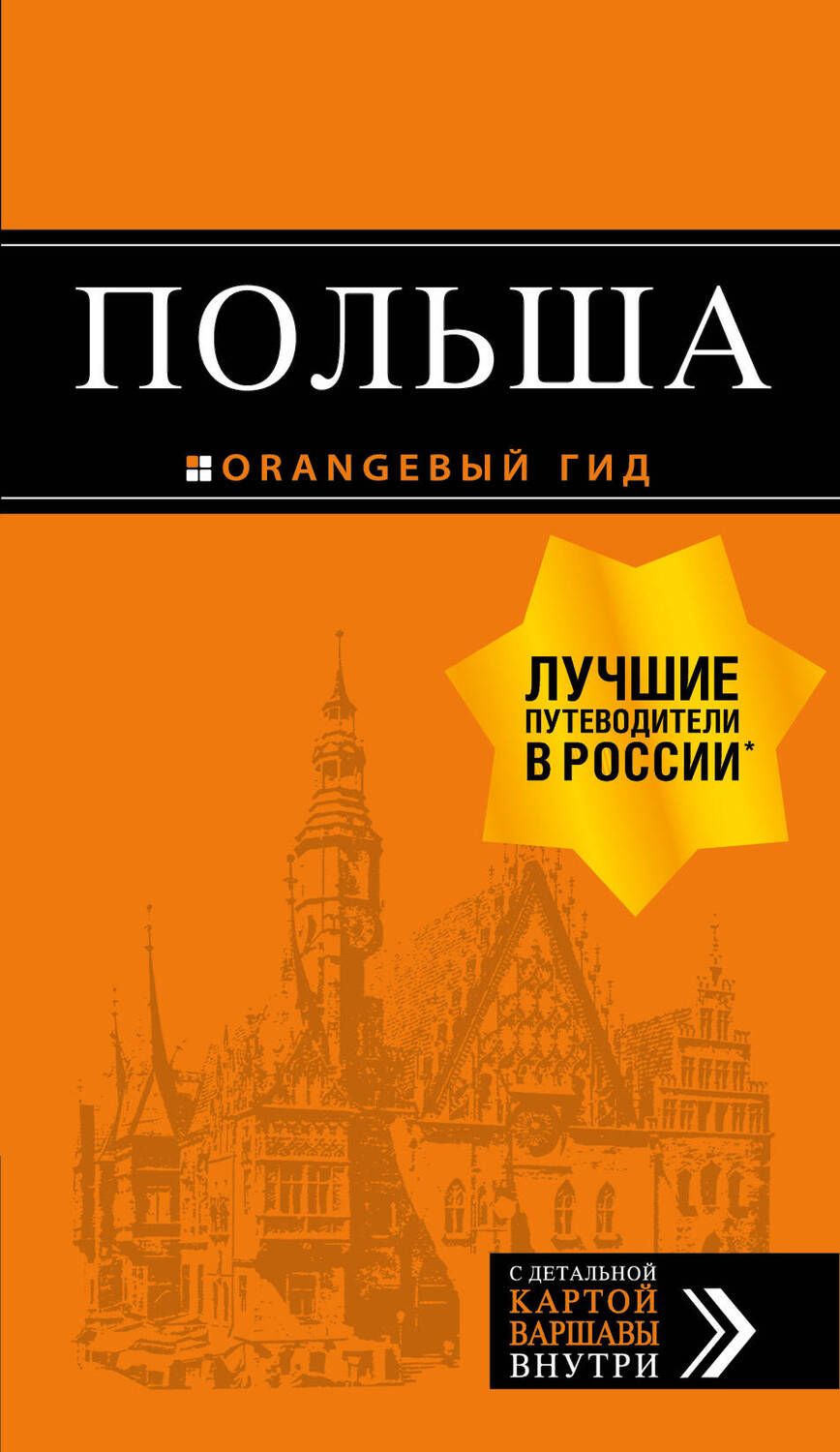 ПОЛЬША

ORANGEВЫЙ ГИД

ЛУЧШИЕ ПУТЕВОДИТЕЛИ В РОССИИ*

С ДЕТАЛЬНОЙ КАРТОЙ ВАРШАВЫ ВНУТРИ